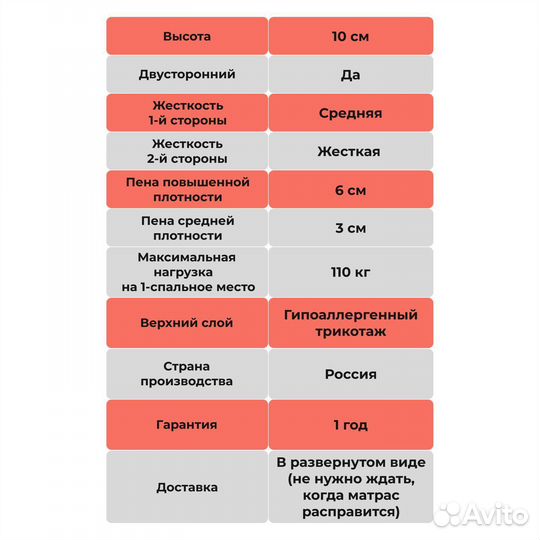 | Высота | 10 см |
|---|---|
| Двусторонний | Да |
| Жесткость 1-й стороны | Средняя |
| Жесткость 2-й стороны | Жесткая |
| Пена повышенной плотности | 6 см |
| Пена средней плотности | 3 см |
| Максимальная нагрузка на 1-спальное место | 110 кг |
| Верхний слой | Гипоаллергенный трикотаж |
| Страна производства | Россия |
| Гарантия | 1 год |
| Доставка | В развернутом виде (не нужно ждать, когда матрас расправится) |

Avito